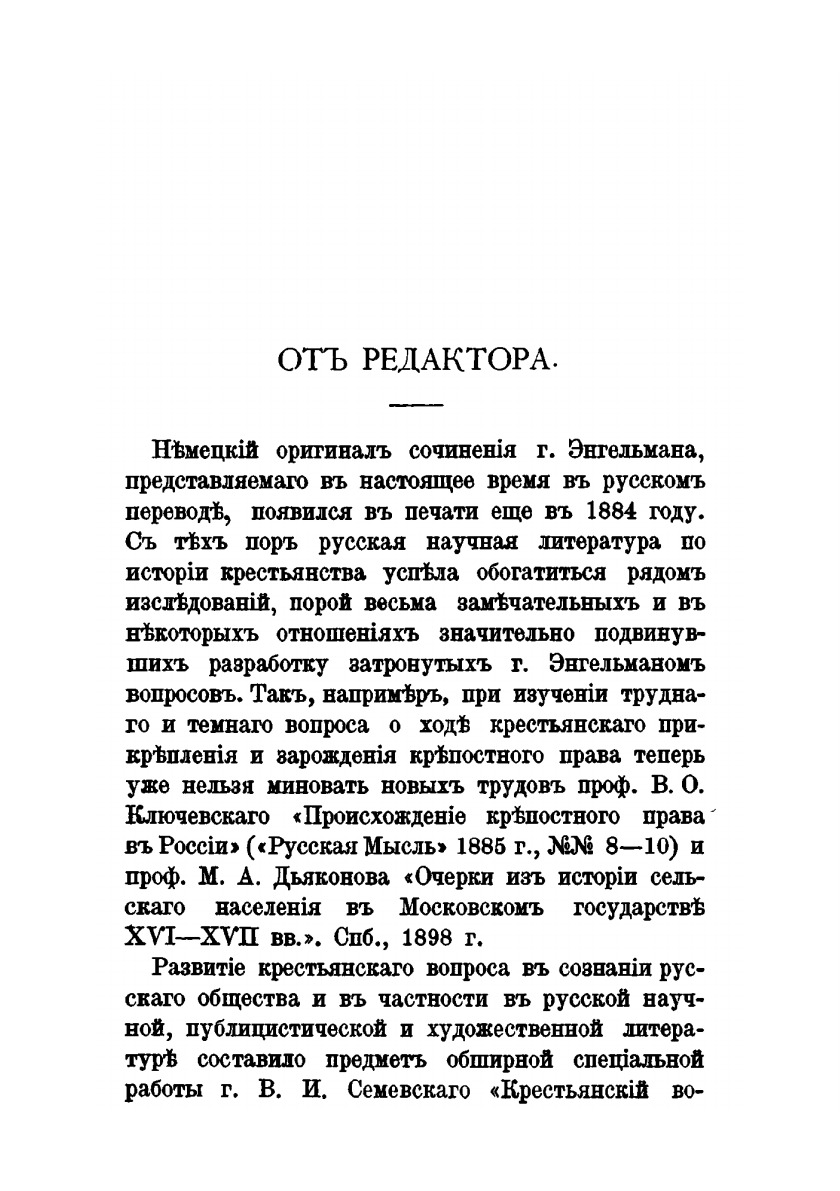 ОТЪ РЕДАКТОРА.

Нѣмецкій оригиналъ сочиненія г. Энгельмана, представляемаго въ настоящее время въ русскомъ переводѣ, появился въ печати еще въ 1884 году. Съ тѣхъ поръ русская научная литература по исторіи крестьянства успѣла обогатиться рядомъ изслѣдованій, порой весьма замѣчательныхъ и въ нѣкоторыхъ отношеніяхъ значительно подвинувшихъ разработку затронутыхъ г. Энгельманомъ вопросовъ. Такъ, напримѣръ, при изученіи труднаго и темнаго вопроса о ходѣ крестьянскаго прикрѣпленія и зарожденія крѣпостного права теперь уже нельзя миновать новыхъ трудовъ проф. В. О. Ключевскаго «Происхожденіе крѣпостного права въ Россіи» («Русская Мысль» 1885 г., №№ 8—10) и проф. М. А. Дьяконова «Очерки изъ исторіи сельскаго населенія въ Московскомъ государствѣ XVI—XVII вв.». Спб., 1898 г.

Развитіе крестьянскаго вопроса въ сознаніи русскаго общества и въ частности въ русской научной, публицистической и художественной литературѣ составило предметъ обширной спеціальной работы г. В. И. Семевскаго «Крестьянскій во-